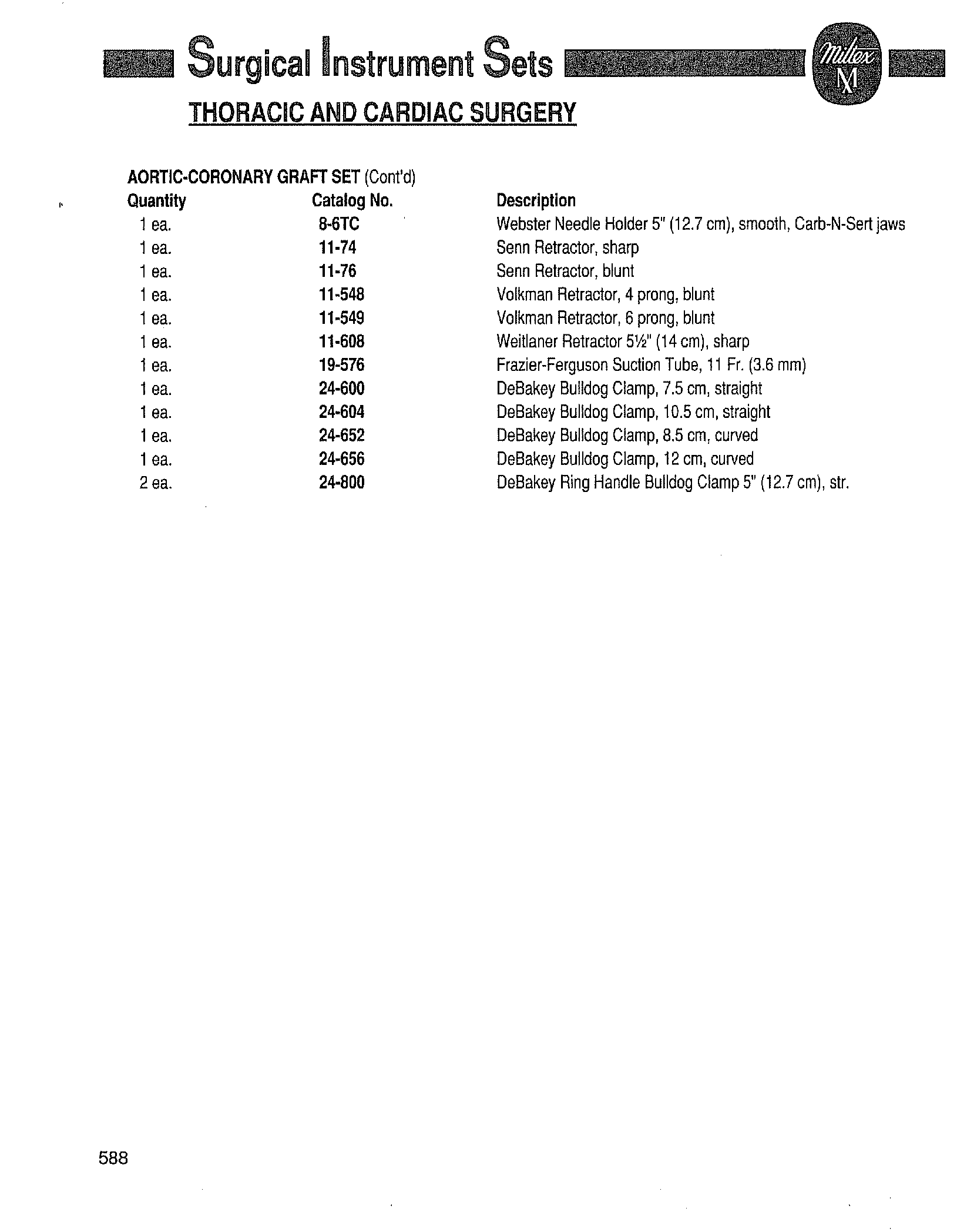 Surgical Instrument Sets

Miltex M

THORACIC AND CARDIAC SURGERY

AORTIC-CORONARY GRAFT SET (Cont'd)

| Quantity | Catalog No. | Description |
|---|---|---|
| 1 ea. | 8-6TC | Webster Needle Holder 5" (12.7 cm), smooth, Carb-N-Sert jaws |
| 1 ea. | 11-74 | Senn Retractor, sharp |
| 1 ea. | 11-76 | Senn Retractor, blunt |
| 1 ea. | 11-548 | Volkman Retractor, 4 prong, blunt |
| 1 ea. | 11-549 | Volkman Retractor, 6 prong, blunt |
| 1 ea. | 11-608 | Weitlaner Retractor 5½" (14 cm), sharp |
| 1 ea. | 19-576 | Frazier-Ferguson Suction Tube, 11 Fr. (3.6 mm) |
| 1 ea. | 24-600 | DeBakey Bulldog Clamp, 7.5 cm, straight |
| 1 ea. | 24-604 | DeBakey Bulldog Clamp, 10.5 cm, straight |
| 1 ea. | 24-652 | DeBakey Bulldog Clamp, 8.5 cm, curved |
| 1 ea. | 24-656 | DeBakey Bulldog Clamp, 12 cm, curved |
| 2 ea. | 24-800 | DeBakey Ring Handle Bulldog Clamp 5" (12.7 cm), str. |

588